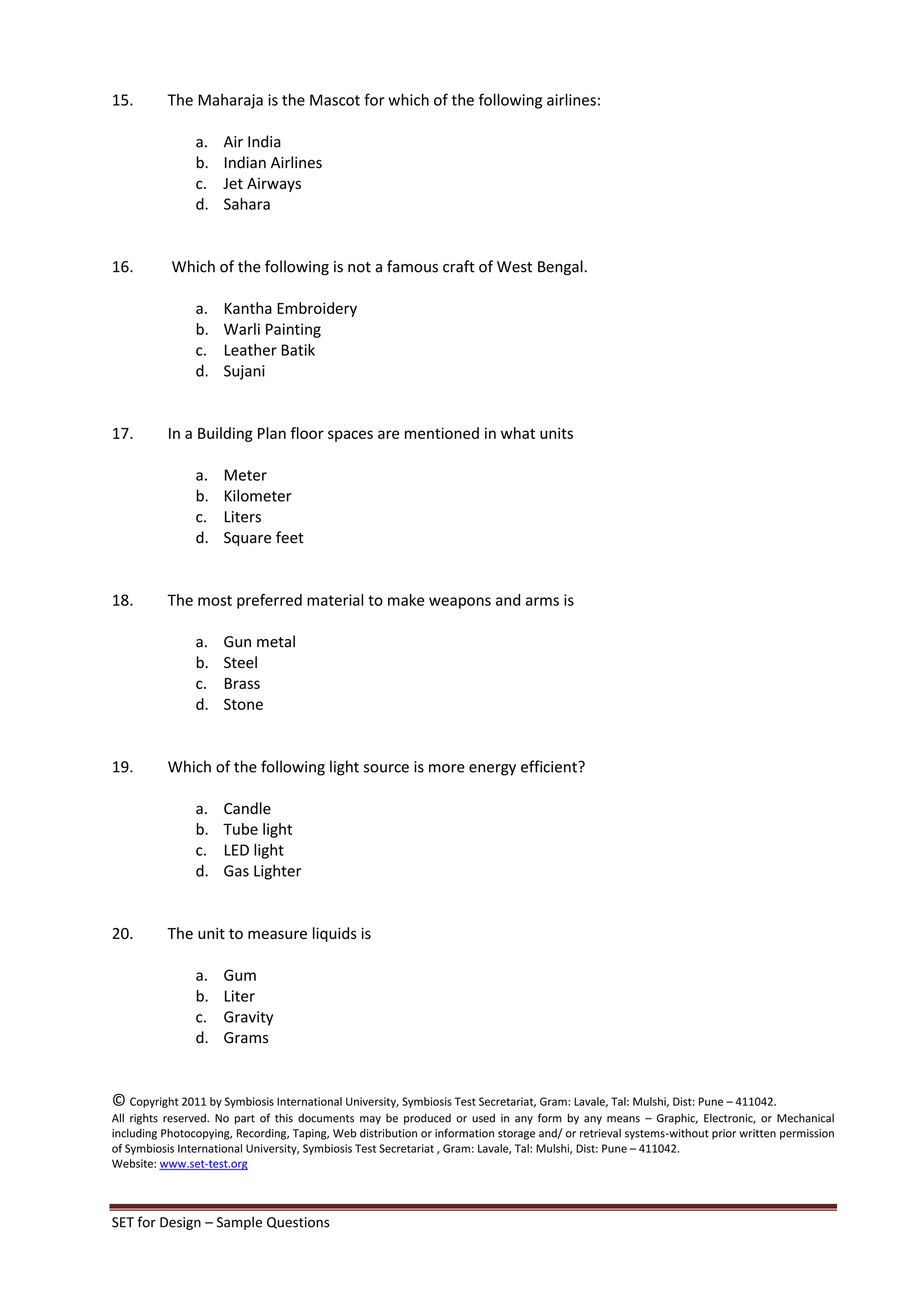 15. The Maharaja is the Mascot for which of the following airlines:

a. Air India
b. Indian Airlines
c. Jet Airways
d. Sahara

16. Which of the following is not a famous craft of West Bengal.

a. Kantha Embroidery
b. Warli Painting
c. Leather Batik
d. Sujani

17. In a Building Plan floor spaces are mentioned in what units

a. Meter
b. Kilometer
c. Liters
d. Square feet

18. The most preferred material to make weapons and arms is

a. Gun metal
b. Steel
c. Brass
d. Stone

19. Which of the following light source is more energy efficient?

a. Candle
b. Tube light
c. LED light
d. Gas Lighter

20. The unit to measure liquids is

a. Gum
b. Liter
c. Gravity
d. Grams

© Copyright 2011 by Symbiosis International University, Symbiosis Test Secretariat, Gram: Lavale, Tal: Mulshi, Dist: Pune – 411042.
All rights reserved. No part of this documents may be produced or used in any form by any means – Graphic, Electronic, or Mechanical including Photocopying, Recording, Taping, Web distribution or information storage and/ or retrieval systems-without prior written permission of Symbiosis International University, Symbiosis Test Secretariat , Gram: Lavale, Tal: Mulshi, Dist: Pune – 411042.
Website: www.set-test.org

SET for Design – Sample Questions